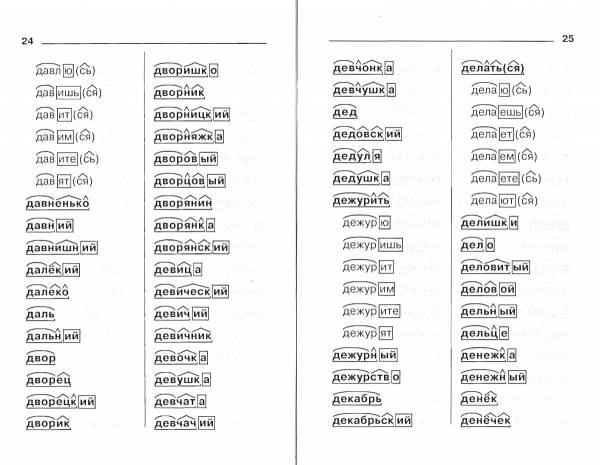 24

давлю(сь)
давишь(ся)
давит(ся)
давим(ся)
давите(сь)
давят(ся)
давненько
давний
давнишний
далёкий
далеко
даль
дальний
двор
дворец
дворецкий
дворик

дворишко
дворник
дворницкий
дворняжка
дворовый
дворцовый
дворянин
дворянка
дворянский
девица
девический
девичий
девичник
девочка
девушка
девчата
девчачий

25

девчонка
девчушка
дед
дедовский
дедуля
дедушка
дежурить
дежурю
дежуришь
дежурит
дежурим
дежурите
дежурят
дежурный
дежурство
декабрь
декабрьский

делать(ся)
делаю(сь)
делаешь(ся)
делает(ся)
делаем(ся)
делаете(сь)
делают(ся)
делишки
дело
деловитый
деловой
дельный
дельце
денежка
денежный
денёк
денёчек